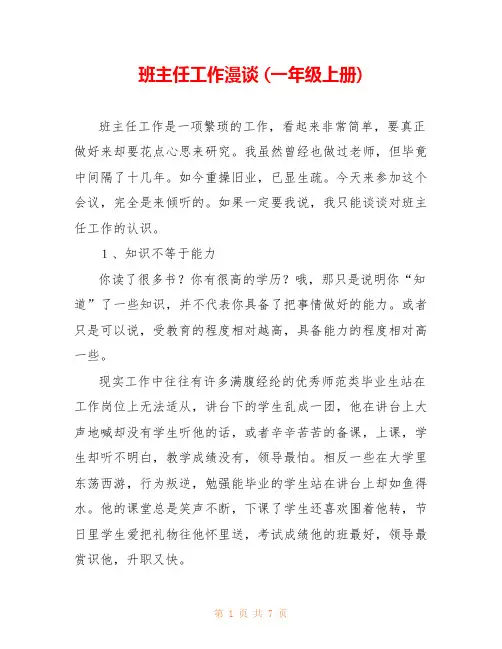 班主任工作漫谈（一年级上册）

班主任工作是一项繁琐的工作，看起来非常简单，要真正做好来却要花点心思来研究。我虽然曾经也做过老师，但毕竟中间隔了十几年。如今重操旧业，已显生疏。今天来参加这个会议，完全是来倾听的。如果一定要我说，我只能谈谈对班主任工作的认识。

1、知识不等于能力

你读了很多书？你有很高的学历？哦，那只是说明你“知道”了一些知识，并不代表你具备了把事情做好的能力。或者只是可以说，受教育的程度相对越高，具备能力的程度相对高一些。

现实工作中往往有许多满腹经纶的优秀师范类毕业生站在工作岗位上无法适从，讲台下的学生乱成一团，他在讲台上大声地喊却没有学生听他的话，或者辛辛苦苦的备课，上课，学生却听不明白，教学成绩没有，领导最怕。相反一些在大学里东荡西游，行为叛逆，勉强能毕业的学生站在讲台上却如鱼得水。他的课堂总是笑声不断，下课了学生还喜欢围着他转，节日里学生爱把礼物往他怀里送，考试成绩他的班最好，领导最赏识他，升职又快。

第 1 页 共 7 页